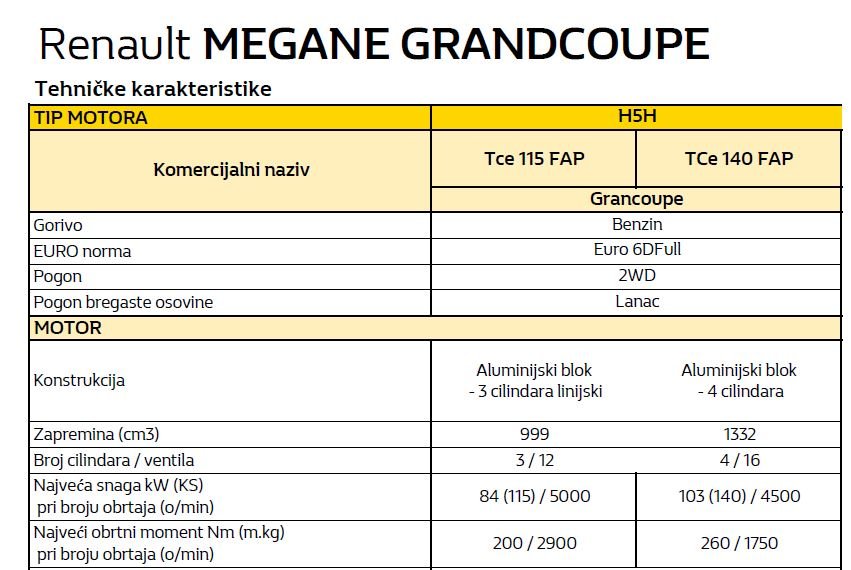 Renault MEGANE GRANDCOUPE

Tehničke karakteristike

| TIP MOTORA | H5H | |
|---|---|---|
| Komercijalni naziv | Tce 115 FAP | TCe 140 FAP |
| | Grancoupe | |
| Gorivo | Benzin | |
| EURO norma | Euro 6DFull | |
| Pogon | 2WD | |
| Pogon bregaste osovine | Lanac | |
| MOTOR | | |
| Konstrukcija | Aluminijski blok - 3 cilindara linijski | Aluminijski blok - 4 cilindara |
| Zapremina (cm3) | 999 | 1332 |
| Broj cilindara / ventila | 3 / 12 | 4 / 16 |
| Najveća snaga kW (KS) pri broju obrtaja (o/min) | 84 (115) / 5000 | 103 (140) / 4500 |
| Najveći obrtni moment Nm (m.kg) pri broju obrtaja (o/min) | 200 / 2900 | 260 / 1750 |